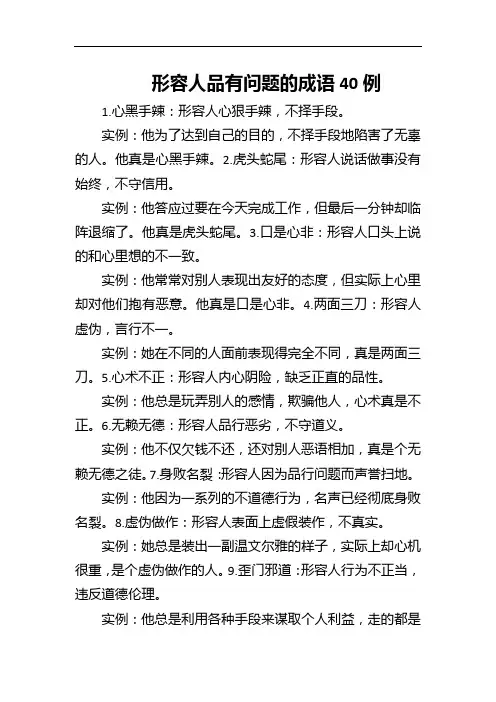 形容人品有问题的成语 40 例

1.心黑手辣：形容人心狠手辣，不择手段。

实例：他为了达到自己的目的，不择手段地陷害了无辜的人。他真是心黑手辣。2.虎头蛇尾：形容人说话做事没有始终，不守信用。

实例：他答应过要在今天完成工作，但最后一分钟却临阵退缩了。他真是虎头蛇尾。3.口是心非：形容人口头上说的和心里想的不一致。

实例：他常常对别人表现出友好的态度，但实际上心里却对他们抱有恶意。他真是口是心非。4.两面三刀：形容人虚伪，言行不一。

实例：她在不同的人面前表现得完全不同，真是两面三刀。5.心术不正：形容人内心阴险，缺乏正直的品性。

实例：他总是玩弄别人的感情，欺骗他人，心术真是不正。6.无赖无德：形容人品行恶劣，不守道义。

实例：他不仅欠钱不还，还对别人恶语相加，真是个无赖无德之徒。7.身败名裂：形容人因为品行问题而声誉扫地。

实例：他因为一系列的不道德行为，名声已经彻底身败名裂。8.虚伪做作：形容人表面上虚假装作，不真实。

实例：她总是装出一副温文尔雅的样子，实际上却心机很重，是个虚伪做作的人。9.歪门邪道：形容人行为不正当，违反道德伦理。

实例：他总是利用各种手段来谋取个人利益，走的都是